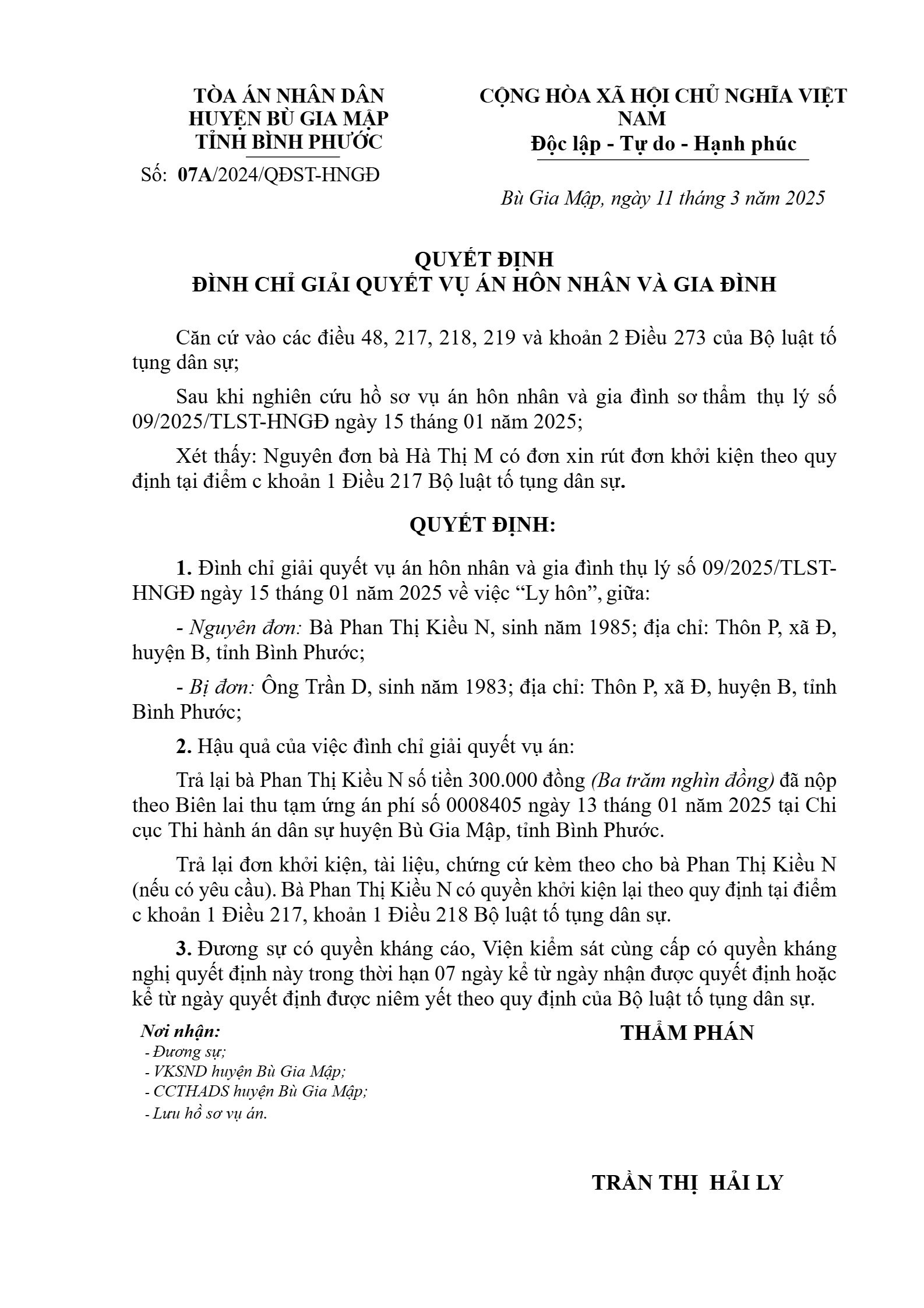 TÒA ÁN NHÂN DÂN
HUYỆN BÙ GIA MẬP
TỈNH BÌNH PHƯỚC

Số: 07A/2024/QĐST-HNGĐ

CỘNG HÒA XÃ HỘI CHỦ NGHĨA VIỆT NAM
Độc lập - Tự do - Hạnh phúc

Bù Gia Mập, ngày 11 tháng 3 năm 2025

QUYẾT ĐỊNH
ĐÌNH CHỈ GIẢI QUYẾT VỤ ÁN HÔN NHÂN VÀ GIA ĐÌNH

Căn cứ vào các điều 48, 217, 218, 219 và khoản 2 Điều 273 của Bộ luật tố tụng dân sự;

Sau khi nghiên cứu hồ sơ vụ án hôn nhân và gia đình sơ thẩm thụ lý số 09/2025/TLST-HNGĐ ngày 15 tháng 01 năm 2025;

Xét thấy: Nguyên đơn bà Hà Thị M có đơn xin rút đơn khởi kiện theo quy định tại điểm c khoản 1 Điều 217 Bộ luật tố tụng dân sự.

QUYẾT ĐỊNH:

1. Đình chỉ giải quyết vụ án hôn nhân và gia đình thụ lý số 09/2025/TLST-HNGĐ ngày 15 tháng 01 năm 2025 về việc “Ly hôn”, giữa:

- Nguyên đơn: Bà Phan Thị Kiều N, sinh năm 1985; địa chỉ: Thôn P, xã Đ, huyện B, tỉnh Bình Phước;

- Bị đơn: Ông Trần D, sinh năm 1983; địa chỉ: Thôn P, xã Đ, huyện B, tỉnh Bình Phước;

2. Hậu quả của việc đình chỉ giải quyết vụ án:

Trả lại bà Phan Thị Kiều N số tiền 300.000 đồng (Ba trăm nghìn đồng) đã nộp theo Biên lai thu tạm ứng án phí số 0008405 ngày 13 tháng 01 năm 2025 tại Chi cục Thi hành án dân sự huyện Bù Gia Mập, tỉnh Bình Phước.

Trả lại đơn khởi kiện, tài liệu, chứng cứ kèm theo cho bà Phan Thị Kiều N (nếu có yêu cầu). Bà Phan Thị Kiều N có quyền khởi kiện lại theo quy định tại điểm c khoản 1 Điều 217, khoản 1 Điều 218 Bộ luật tố tụng dân sự.

3. Đương sự có quyền kháng cáo, Viện kiểm sát cùng cấp có quyền kháng nghị quyết định này trong thời hạn 07 ngày kể từ ngày nhận được quyết định hoặc kể từ ngày quyết định được niêm yết theo quy định của Bộ luật tố tụng dân sự.

Nơi nhận:
- Đương sự;
- VKSND huyện Bù Gia Mập;
- CCTHADS huyện Bù Gia Mập;
- Lưu hồ sơ vụ án.

THẨM PHÁN

TRẦN THỊ HẢI LY